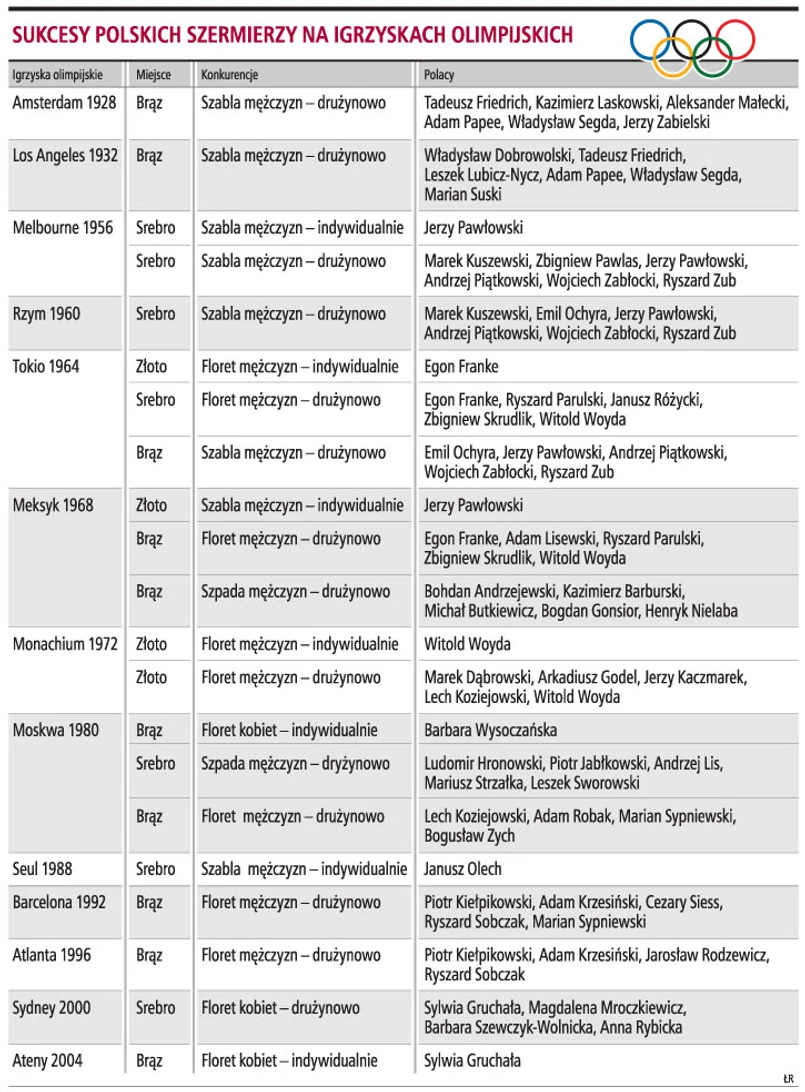 SUKCESY POLSKICH SZERMIERZY NA IGRZYSKACH OLIMPIJSKICH

| Igrzyska olimpijskie | Miejsce | Konkurencje | Polacy |
|---|---|---|---|
| Amsterdam 1928 | Brąz | Szabla mężczyzn – drużynowo | Tadeusz Friedrich, Kazimierz Laskowski, Aleksander Małecki, Adam Papee, Władysław Segda, Jerzy Zabielski |
| Los Angeles 1932 | Brąz | Szabla mężczyzn – drużynowo | Władysław Dobrowolski, Tadeusz Friedrich, Leszek Lubicz-Nycz, Adam Papee, Władysław Segda, Marian Suski |
| Melbourne 1956 | Srebro | Szabla mężczyzn – indywidualnie | Jerzy Pawłowski |
| | Srebro | Szabla mężczyzn – drużynowo | Marek Kuszewski, Zbigniew Pawlas, Jerzy Pawłowski, Andrzej Piątkowski, Wojciech Zabłocki, Ryszard Zub |
| Rzym 1960 | Srebro | Szabla mężczyzn – drużynowo | Marek Kuszewski, Emil Ochyra, Jerzy Pawłowski, Andrzej Piątkowski, Wojciech Zabłocki, Ryszard Zub |
| Tokio 1964 | Złoto | Floret mężczyzn – indywidualnie | Egon Franke |
| | Srebro | Floret mężczyzn – drużynowo | Egon Franke, Ryszard Parulski, Janusz Różycki, Zbigniew Skrudlik, Witold Woyda |
| | Brąz | Szabla mężczyzn – drużynowo | Emil Ochyra, Jerzy Pawłowski, Andrzej Piątkowski, Wojciech Zabłocki, Ryszard Zub |
| Meksyk 1968 | Złoto | Szabla mężczyzn – indywidualnie | Jerzy Pawłowski |
| | Brąz | Floret mężczyzn – drużynowo | Egon Franke, Adam Lisewski, Ryszard Parulski, Zbigniew Skrudlik, Witold Woyda |
| | Brąz | Szpada mężczyzn – drużynowo | Bohdan Andrzejewski, Kazimierz Barburski, Michał Butkiewicz, Bogdan Gonsior, Henryk Nielaba |
| Monachium 1972 | Złoto | Floret mężczyzn – indywidualnie | Witold Woyda |
| | Złoto | Floret mężczyzn – drużynowo | Marek Dąbrowski, Arkadiusz Godel, Jerzy Kaczmarek, Lech Koziejowski, Witold Woyda |
| Moskwa 1980 | Brąz | Floret kobiet – indywidualnie | Barbara Wysoczańska |
| | Srebro | Szpada mężczyzn – dryżynowo | Ludomir Hronowski, Piotr Jabłkowski, Andrzej Lis, Mariusz Strzałka, Leszek Sworowski |
| | Brąz | Floret mężczyzn – drużynowo | Lech Koziejowski, Adam Robak, Marian Sypniewski, Bogusław Zych |
| Seul 1988 | Srebro | Szabla mężczyzn – indywidualnie | Janusz Olech |
| Barcelona 1992 | Brąz | Floret mężczyzn – drużynowo | Piotr Kiełpikowski, Adam Krzesiński, Cezary Siess, Ryszard Sobczak, Marian Sypniewski |
| Atlanta 1996 | Brąz | Floret mężczyzn – drużynowo | Piotr Kiełpikowski, Adam Krzesiński, Jarosław Rodzewicz, Ryszard Sobczak |
| Sydney 2000 | Srebro | Floret kobiet – drużynowo | Sylwia Gruchała, Magdalena Mroczkiewicz, Barbara Szewczyk-Wolnicka, Anna Rybicka |
| Ateny 2004 | Brąz | Floret kobiet – indywidualnie | Sylwia Gruchała |

ŁR